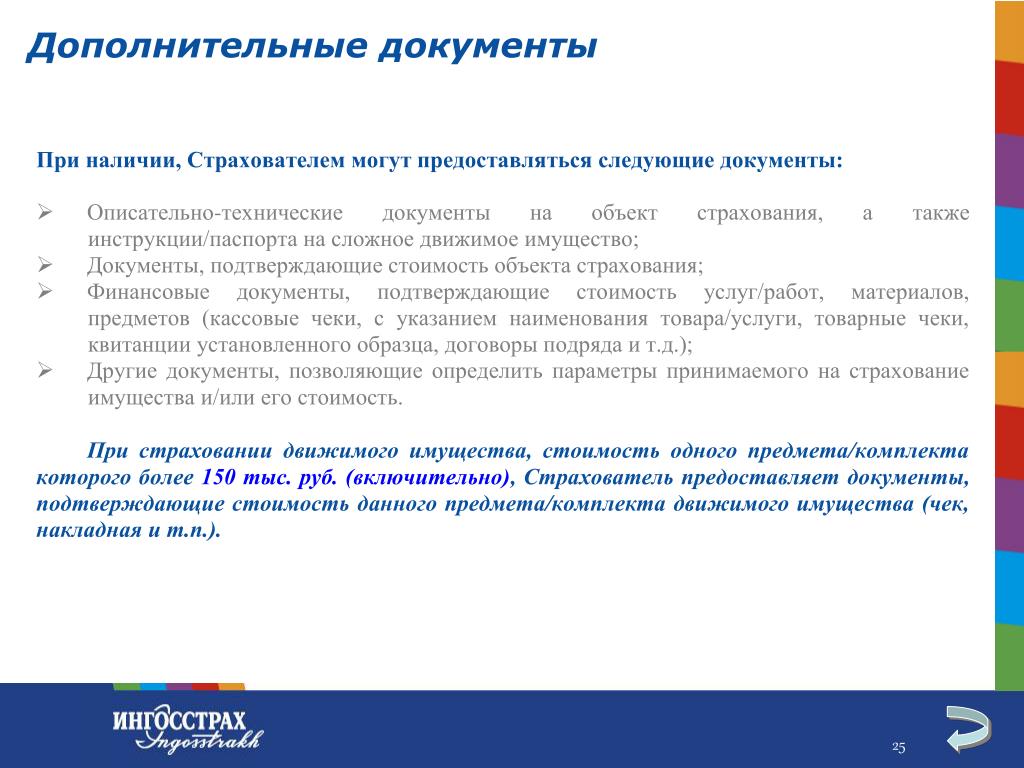 Дополнительные документы

При наличии, Страхователем могут предоставляться следующие документы:

➢ Описательно-технические документы на объект страхования, а также инструкции/паспорта на сложное движимое имущество;
➢ Документы, подтверждающие стоимость объекта страхования;
➢ Финансовые документы, подтверждающие стоимость услуг/работ, материалов, предметов (кассовые чеки, с указанием наименования товара/услуги, товарные чеки, квитанции установленного образца, договоры подряда и т.д.);
➢ Другие документы, позволяющие определить параметры принимаемого на страхование имущества и/или его стоимость.

При страховании движимого имущества, стоимость одного предмета/комплекта которого более 150 тыс. руб. (включительно), Страхователь предоставляет документы, подтверждающие стоимость данного предмета/комплекта движимого имущества (чек, накладная и т.п.).

ИНГОССТРАХ
Ingosstrakh

25